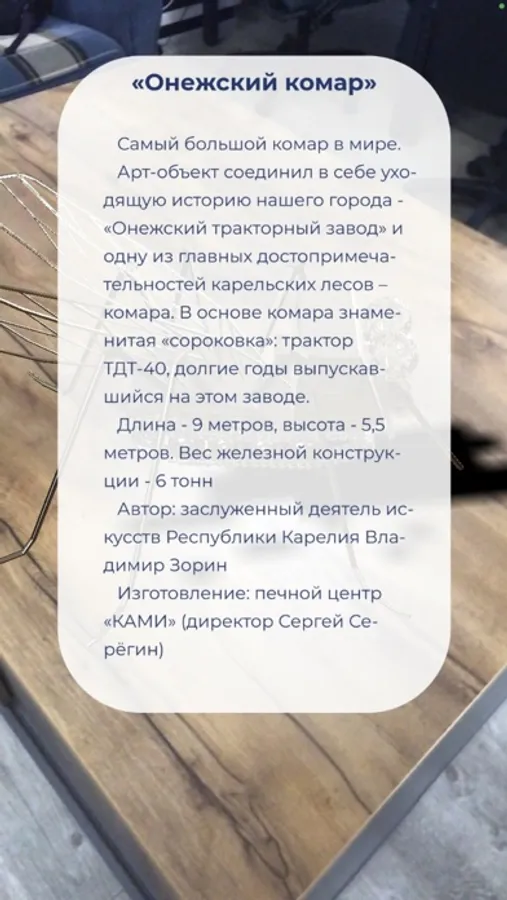 «Онежский комар»

Самый большой комар в мире.

Арт-объект соединил в себе уходящую историю нашего города - «Онежский тракторный завод» и одну из главных достопримечательностей карельских лесов – комара. В основе комара знаменитая «сороковка»: трактор ТДТ-40, долгие годы выпускавшийся на этом заводе.

Длина - 9 метров, высота - 5,5 метров. Вес железной конструкции - 6 тонн

Автор: заслуженный деятель искусств Республики Карелия Владимир Зорин

Изготовление: печной центр «КАМИ» (директор Сергей Серёгин)